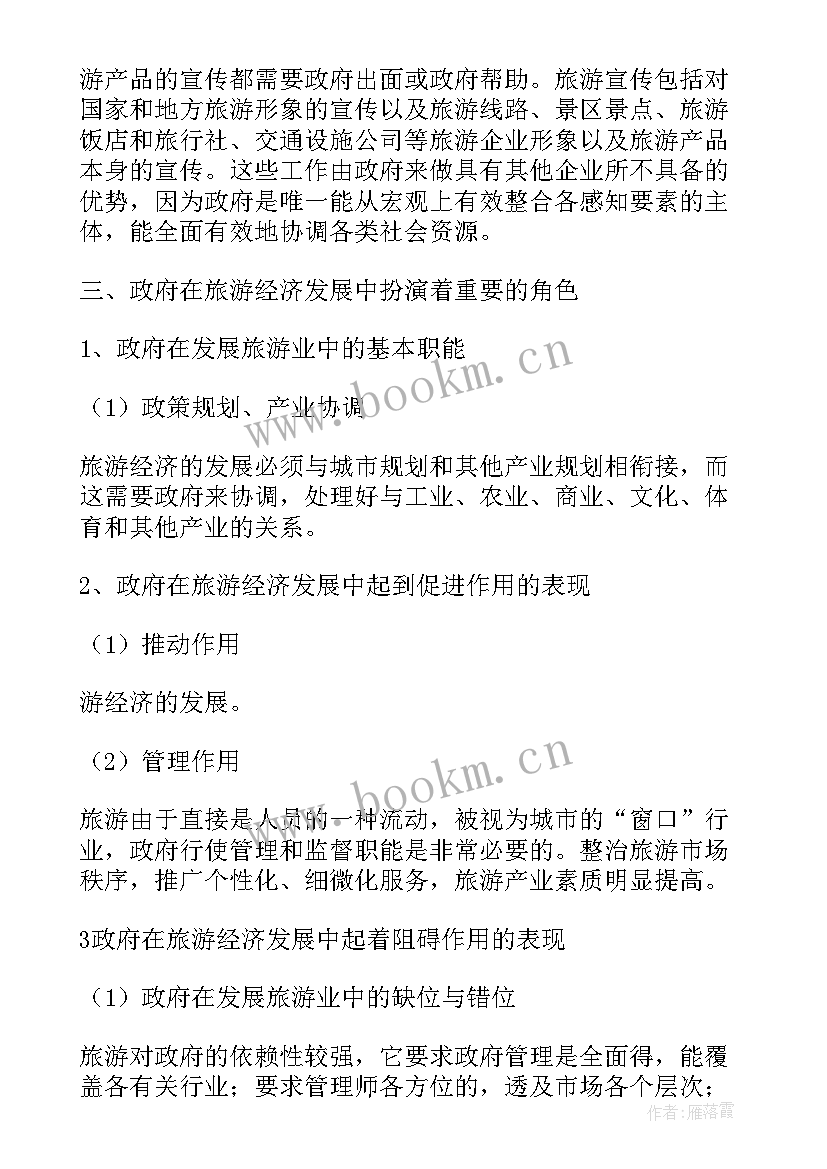 游产品的宣传都需要政府出面或政府帮助。旅游宣传包括对国家和地方旅游形象的宣传以及旅游线路、景区景点、旅游饭店和旅行社、交通设施公司等旅游企业形象以及旅游产品本身的宣传。这些工作由政府来做具有其他企业所不具备的优势，因为政府是唯一能从宏观上有效整合各感知要素的主体，能全面有效地协调各类社会资源。

三、政府在旅游经济发展中扮演着重要的角色

1、政府在发展旅游业中的基本职能

（1）政策规划、产业协调

旅游经济的发展必须与城市规划和其他产业规划相衔接，而这需要政府来协调，处理好与工业、农业、商业、文化、体育和其他产业的关系。

2、政府在旅游经济发展中起到促进作用的表现

（1）推动作用

游经济的发展。

（2）管理作用

旅游由于直接是人员的一种流动，被视为城市的“窗口”行业，政府行使管理和监督职能是非常必要的。整治旅游市场秩序，推广个性化、细微化服务，旅游产业素质明显提高。

3政府在旅游经济发展中起着阻碍作用的表现

（1）政府在发展旅游业中的缺位与错位

旅游对政府的依赖性较强，它要求政府管理是全面得，能覆盖各有关行业；要求管理师各方位的，透及市场各个层次；

www.bookm.cn

www.bookm.cn

作者：雁落霞